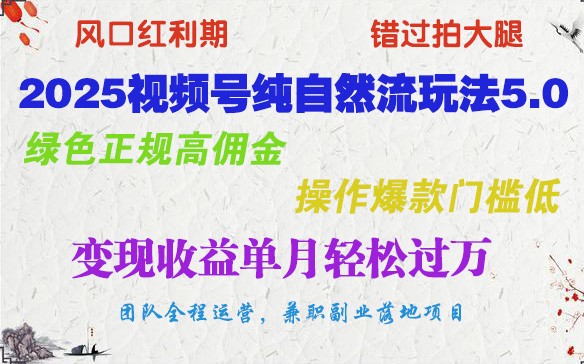 风口红利期

错过拍大腿

2025视频号纯自然流玩法5.0

绿色正规高佣金

操作爆款门槛低

变现收益单月轻松过万

团队全程运营，兼职副业落地项目